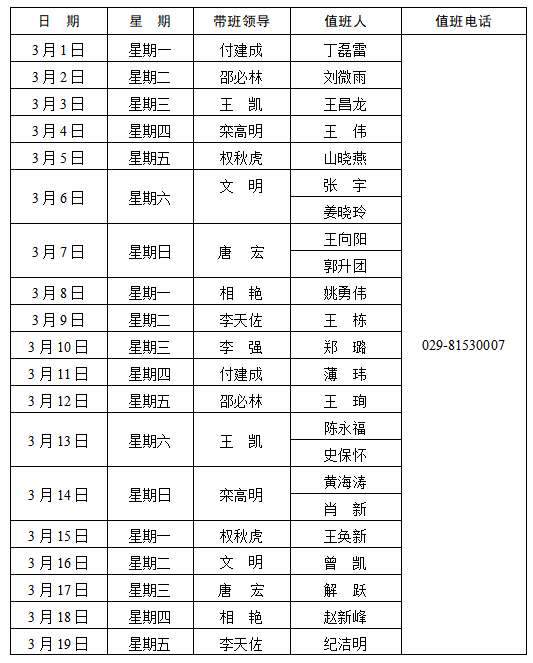 | 日 期 | 星 期 | 带班领导 | 值班人 | 值班电话 |
|---|---|---|---|---|
| 3月1日 | 星期一 | 付建成 | 丁磊雷 | 029-81530007 |
| 3月2日 | 星期二 | 邵必林 | 刘微雨 | |
| 3月3日 | 星期三 | 王 凯 | 王昌龙 | |
| 3月4日 | 星期四 | 栾高明 | 王 伟 | |
| 3月5日 | 星期五 | 权秋虎 | 山晓燕 | |
| 3月6日 | 星期六 | 文 明 | 张 宇 | |
| | | | 姜晓玲 | |
| 3月7日 | 星期日 | 唐 宏 | 王向阳 | |
| | | | 郭升团 | |
| 3月8日 | 星期一 | 相 艳 | 姚勇伟 | |
| 3月9日 | 星期二 | 李天佐 | 王 栋 | |
| 3月10日 | 星期三 | 李 强 | 郑 璐 | |
| 3月11日 | 星期四 | 付建成 | 薄 玮 | |
| 3月12日 | 星期五 | 邵必林 | 王 珣 | |
| 3月13日 | 星期六 | 王 凯 | 陈永福 | |
| | | | 史保怀 | |
| 3月14日 | 星期日 | 栾高明 | 黄海涛 | |
| | | | 肖 新 | |
| 3月15日 | 星期一 | 权秋虎 | 王奂新 | |
| 3月16日 | 星期二 | 文 明 | 曾 凯 | |
| 3月17日 | 星期三 | 唐 宏 | 解 跃 | |
| 3月18日 | 星期四 | 相 艳 | 赵新峰 | |
| 3月19日 | 星期五 | 李天佐 | 纪洁明 | |